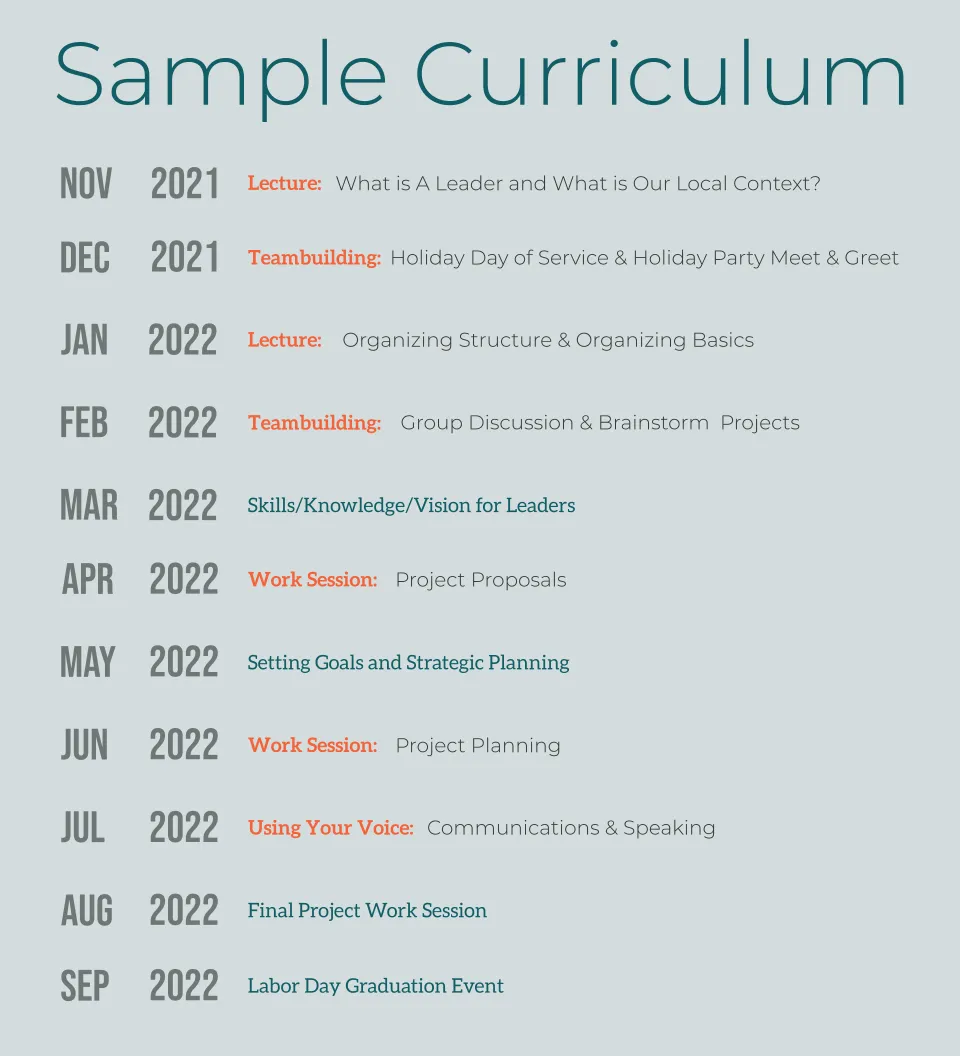 Sample Curriculum

NOV 2021 Lecture: What is A Leader and What is Our Local Context?

DEC 2021 Teambuilding: Holiday Day of Service & Holiday Party Meet & Greet

JAN 2022 Lecture: Organizing Structure & Organizing Basics

FEB 2022 Teambuilding: Group Discussion & Brainstorm Projects

MAR 2022 Skills/Knowledge/Vision for Leaders

APR 2022 Work Session: Project Proposals

MAY 2022 Setting Goals and Strategic Planning

JUN 2022 Work Session: Project Planning

JUL 2022 Using Your Voice: Communications & Speaking

AUG 2022 Final Project Work Session

SEP 2022 Labor Day Graduation Event